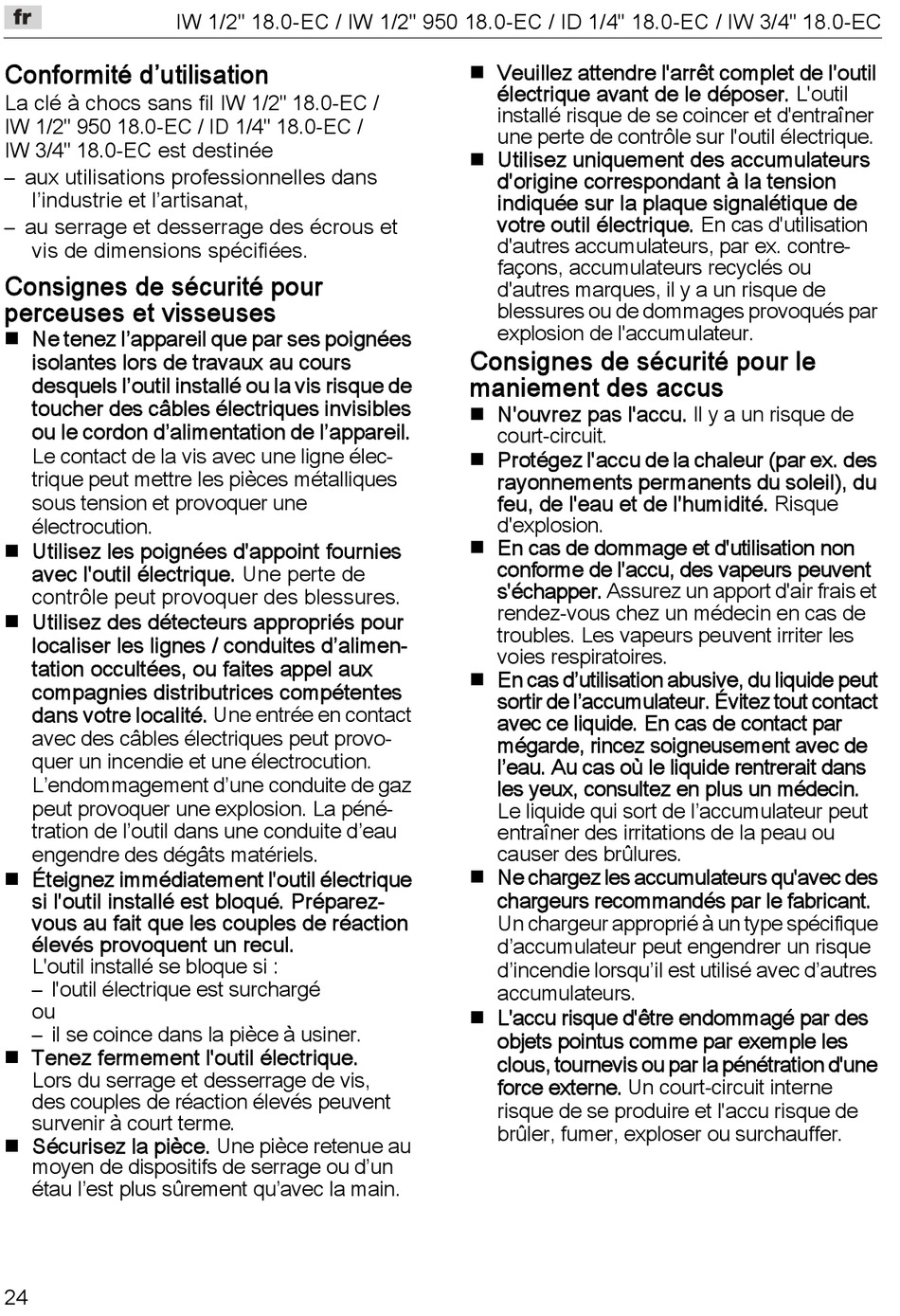 fr

IW 1/2" 18.0-EC / IW 1/2" 950 18.0-EC / ID 1/4" 18.0-EC / IW 3/4" 18.0-EC

Conformité d'utilisation

La clé à chocs sans fil IW 1/2" 18.0-EC / IW 1/2" 950 18.0-EC / ID 1/4" 18.0-EC / IW 3/4" 18.0-EC est destinée

– aux utilisations professionnelles dans l'industrie et l'artisanat,

– au serrage et desserrage des écrous et vis de dimensions spécifiées.

Consignes de sécurité pour perceuses et visseuses

■ Ne tenez l'appareil que par ses poignées isolantes lors de travaux au cours desquels l'outil installé ou la vis risque de toucher des câbles électriques invisibles ou le cordon d'alimentation de l'appareil. Le contact de la vis avec une ligne électrique peut mettre les pièces métalliques sous tension et provoquer une électrocution.

■ Utilisez les poignées d'appoint fournies avec l'outil électrique. Une perte de contrôle peut provoquer des blessures.

■ Utilisez des détecteurs appropriés pour localiser les lignes / conduites d'alimentation occultées, ou faites appel aux compagnies distributrices compétentes dans votre localité. Une entrée en contact avec des câbles électriques peut provoquer un incendie et une électrocution. L'endommagement d'une conduite de gaz peut provoquer une explosion. La pénétration de l'outil dans une conduite d'eau engendre des dégâts matériels.

■ Éteignez immédiatement l'outil électrique si l'outil installé est bloqué. Préparez-vous au fait que les couples de réaction élevés provoquent un recul.
L'outil installé se bloque si :
– l'outil électrique est surchargé
ou
– il se coince dans la pièce à usiner.

■ Tenez fermement l'outil électrique. Lors du serrage et desserrage de vis, des couples de réaction élevés peuvent survenir à court terme.

■ Sécurisez la pièce. Une pièce retenue au moyen de dispositifs de serrage ou d'un étau l'est plus sûrement qu'avec la main.

■ Veuillez attendre l'arrêt complet de l'outil électrique avant de le déposer. L'outil installé risque de se coincer et d'entraîner une perte de contrôle sur l'outil électrique.

■ Utilisez uniquement des accumulateurs d'origine correspondant à la tension indiquée sur la plaque signalétique de votre outil électrique. En cas d'utilisation d'autres accumulateurs, par ex. contrefaçons, accumulateurs recyclés ou d'autres marques, il y a un risque de blessures ou de dommages provoqués par explosion de l'accumulateur.

Consignes de sécurité pour le maniement des accus

■ N'ouvrez pas l'accu. Il y a un risque de court-circuit.

■ Protégez l'accu de la chaleur (par ex. des rayonnements permanents du soleil), du feu, de l'eau et de l'humidité. Risque d'explosion.

■ En cas de dommage et d'utilisation non conforme de l'accu, des vapeurs peuvent s'échapper. Assurez un apport d'air frais et rendez-vous chez un médecin en cas de troubles. Les vapeurs peuvent irriter les voies respiratoires.

■ En cas d'utilisation abusive, du liquide peut sortir de l'accumulateur. Évitez tout contact avec ce liquide. En cas de contact par mégarde, rincez soigneusement avec de l'eau. Au cas où le liquide rentrerait dans les yeux, consultez en plus un médecin. Le liquide qui sort de l'accumulateur peut entraîner des irritations de la peau ou causer des brûlures.

■ Ne chargez les accumulateurs qu'avec des chargeurs recommandés par le fabricant. Un chargeur approprié à un type spécifique d'accumulateur peut engendrer un risque d'incendie lorsqu'il est utilisé avec d'autres accumulateurs.

■ L'accu risque d'être endommagé par des objets pointus comme par exemple les clous, tournevis ou par la pénétration d'une force externe. Un court-circuit interne risque de se produire et l'accu risque de brûler, fumer, exploser ou surchauffer.

24